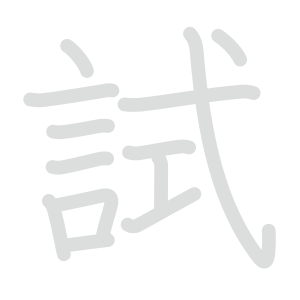 試